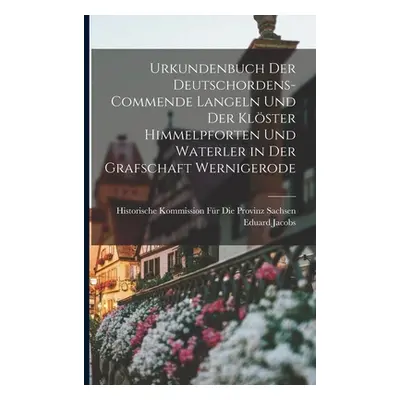 Urkundenbuch Der Deutschordens-Commende Langeln Und Der Klöster Himmelpforten Und Waterler in Der Grafschaft Wernigerode

Historische Kommission Für Die Provinz Sachsen
Eduard Jacobs